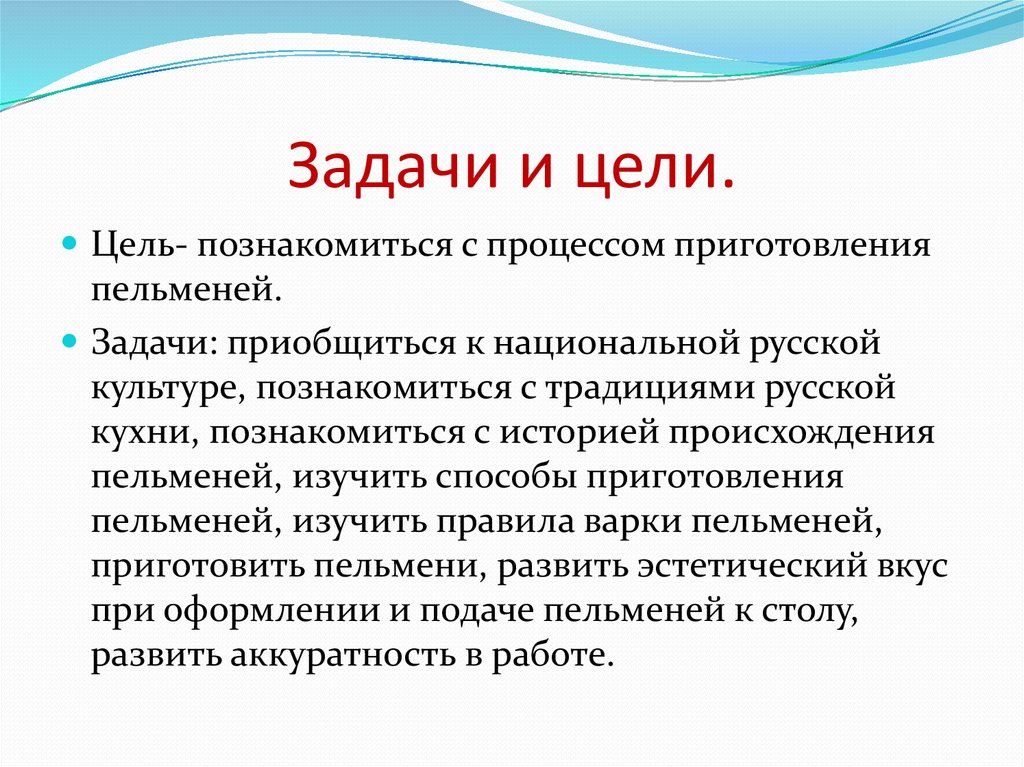 Задачи и цели.

Цель- познакомиться с процессом приготовления пельменей.

Задачи: приобщиться к национальной русской культуре, познакомиться с традициями русской кухни, познакомиться с историей происхождения пельменей, изучить способы приготовления пельменей, изучить правила варки пельменей, приготовить пельмени, развить эстетический вкус при оформлении и подаче пельменей к столу, развить аккуратность в работе.